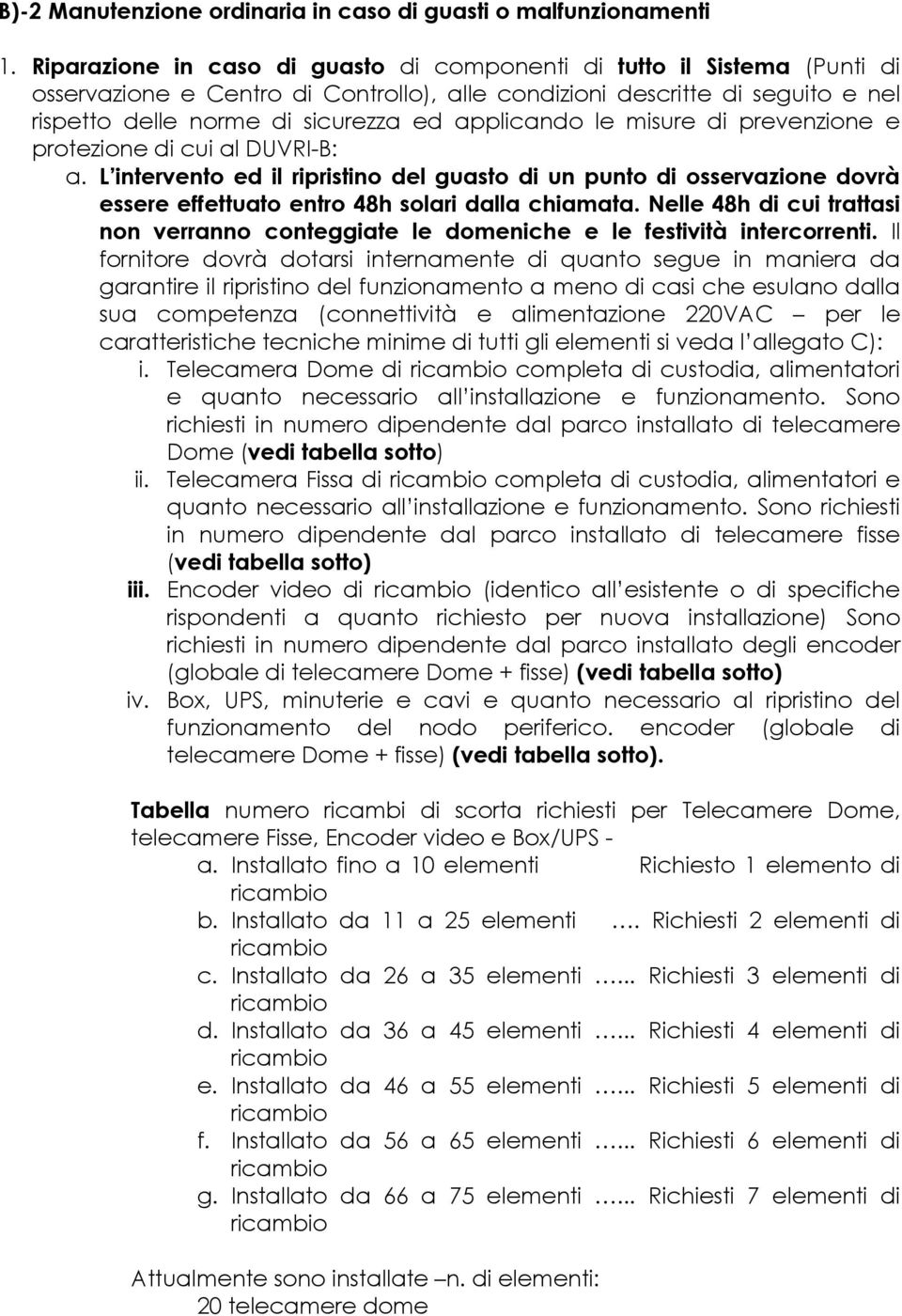 B)-2 Manutenzione ordinaria in caso di guasti o malfunzionamenti

1. Riparazione in caso di guasto di componenti di tutto il Sistema (Punti di osservazione e Centro di Controllo), alle condizioni descritte di seguito e nel rispetto delle norme di sicurezza ed applicando le misure di prevenzione e protezione di cui al DUVRI-B:

a. L'intervento ed il ripristino del guasto di un punto di osservazione dovrà essere effettuato entro 48h solari dalla chiamata. Nelle 48h di cui trattasi non verranno conteggiate le domeniche e le festività intercorrenti. Il fornitore dovrà dotarsi internamente di quanto segue in maniera da garantire il ripristino del funzionamento a meno di casi che esulano dalla sua competenza (connettività e alimentazione 220VAC – per le caratteristiche tecniche minime di tutti gli elementi si veda l'allegato C):

i. Telecamera Dome di ricambio completa di custodia, alimentatori e quanto necessario all'installazione e funzionamento. Sono richiesti in numero dipendente dal parco installato di telecamere Dome (vedi tabella sotto)

ii. Telecamera Fissa di ricambio completa di custodia, alimentatori e quanto necessario all'installazione e funzionamento. Sono richiesti in numero dipendente dal parco installato di telecamere fisse (vedi tabella sotto)

iii. Encoder video di ricambio (identico all'esistente o di specifiche rispondenti a quanto richiesto per nuova installazione) Sono richiesti in numero dipendente dal parco installato degli encoder (globale di telecamere Dome + fisse) (vedi tabella sotto)

iv. Box, UPS, minuterie e cavi e quanto necessario al ripristino del funzionamento del nodo periferico. encoder (globale di telecamere Dome + fisse) (vedi tabella sotto).

Tabella numero ricambi di scorta richiesti per Telecamere Dome, telecamere Fisse, Encoder video e Box/UPS -

a. Installato fino a 10 elementi Richiesto 1 elemento di ricambio
b. Installato da 11 a 25 elementi …. Richiesti 2 elementi di ricambio
c. Installato da 26 a 35 elementi …... Richiesti 3 elementi di ricambio
d. Installato da 36 a 45 elementi …... Richiesti 4 elementi di ricambio
e. Installato da 46 a 55 elementi …... Richiesti 5 elementi di ricambio
f. Installato da 56 a 65 elementi …... Richiesti 6 elementi di ricambio
g. Installato da 66 a 75 elementi …... Richiesti 7 elementi di ricambio

Attualmente sono installate –n. di elementi:
20 telecamere dome